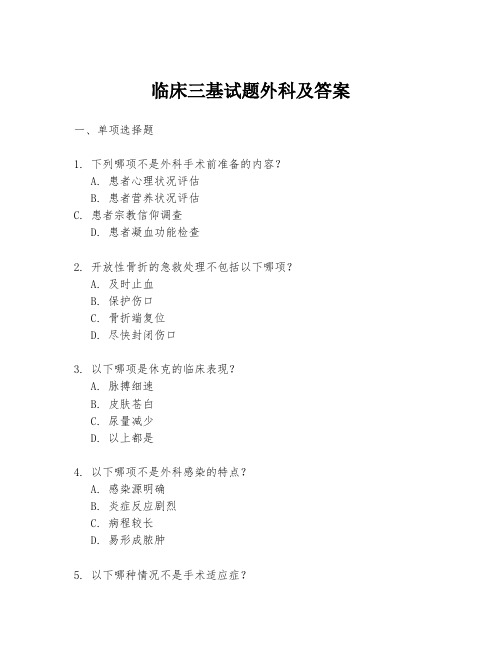 临床三基试题外科及答案

一、单项选择题

1. 下列哪项不是外科手术前准备的内容？
A. 患者心理状况评估
B. 患者营养状况评估
C. 患者宗教信仰调查
D. 患者凝血功能检查

2. 开放性骨折的急救处理不包括以下哪项？
A. 及时止血
B. 保护伤口
C. 骨折端复位
D. 尽快封闭伤口

3. 以下哪项是休克的临床表现？
A. 脉搏细速
B. 皮肤苍白
C. 尿量减少
D. 以上都是

4. 以下哪项不是外科感染的特点？
A. 感染源明确
B. 炎症反应剧烈
C. 病程较长
D. 易形成脓肿

5. 以下哪种情况不是手术适应症？